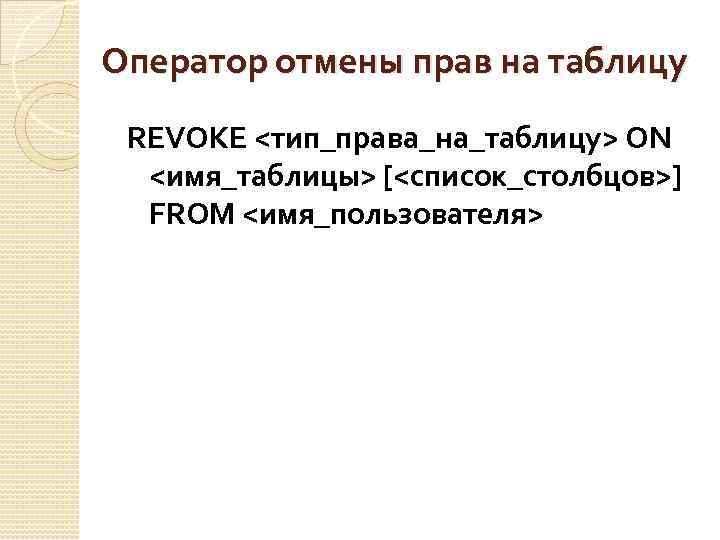 Оператор отмены прав на таблицу

REVOKE <тип_права_на_таблицу> ON <имя_таблицы> [<список_столбцов>] FROM <имя_пользователя>